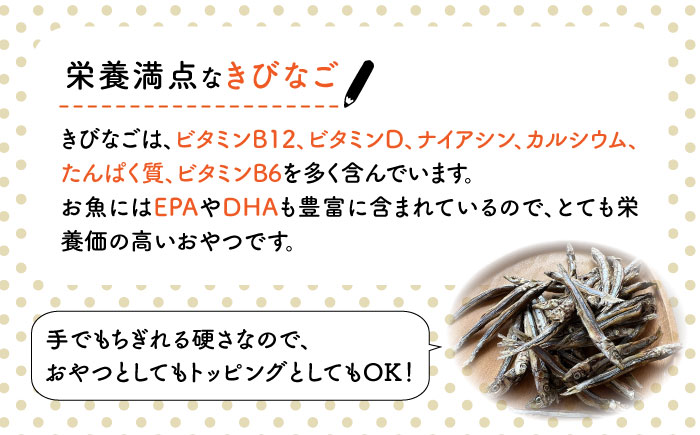 栄養満点なきびなご

きびなごは、ビタミンB12、ビタミンD、ナイアシン、カルシウム、たんぱく質、ビタミンB6を多く含んでいます。
お魚にはEPAやDHAも豊富に含まれているので、とても栄養価の高いおやつです。

手でもちぎれる硬さなので、
おやつとしてもトッピングとしてもOK!